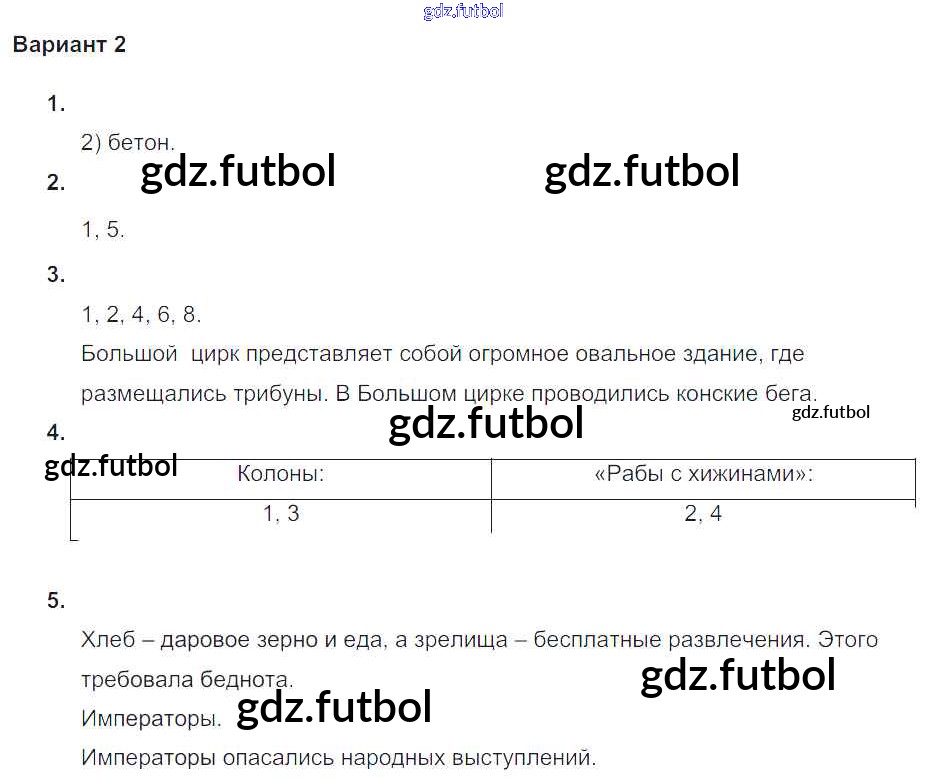 Вариант 2

1.

2) бетон.

2.

1, 5.

3.

1, 2, 4, 6, 8.

Большой цирк представляет собой огромное овальное здание, где размещались трибуны. В Большом цирке проводились конские бега.

4.

| Колоны: | «Рабы с хижинами»: |
|---|---|
| 1, 3 | 2, 4 |

5.

Хлеб – даровое зерно и еда, а зрелища – бесплатные развлечения. Этого требовала беднота.

Императоры.

Императоры опасались народных выступлений.

gdz.futbol